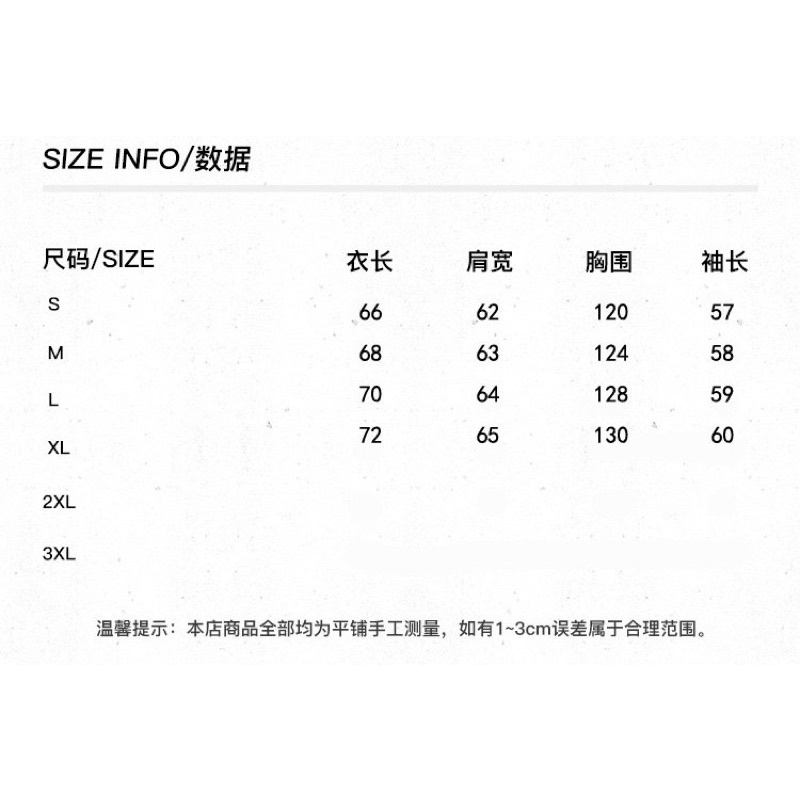 SIZE INFO/数据

| 尺码/SIZE | 衣长 | 肩宽 | 胸围 | 袖长 |
|---|---|---|---|---|
| S | 66 | 62 | 120 | 57 |
| M | 68 | 63 | 124 | 58 |
| L | 70 | 64 | 128 | 59 |
| XL | 72 | 65 | 130 | 60 |
| 2XL | | | | |
| 3XL | | | | |

温馨提示：本店商品全部均为平铺手工测量，如有1~3cm误差属于合理范围。